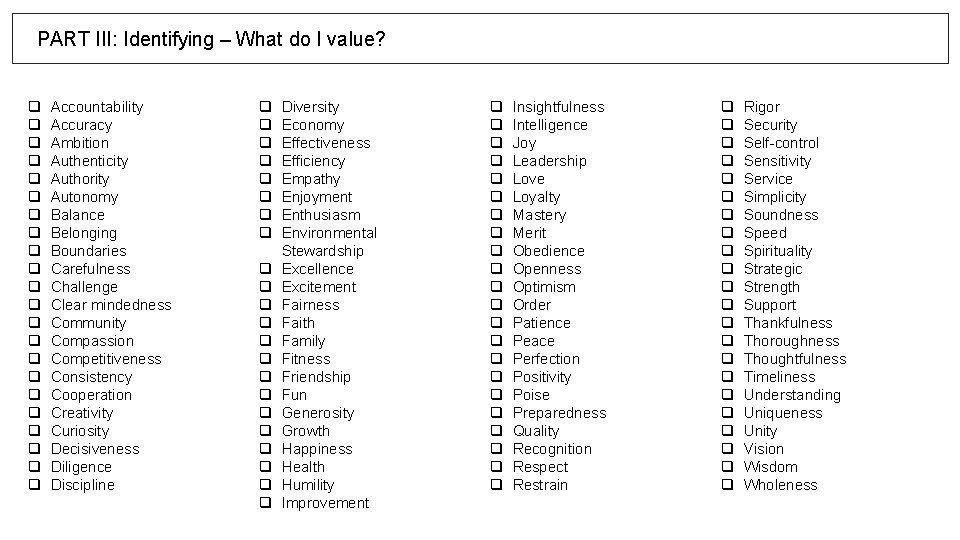 PART III: Identifying – What do I value?

❑ Accountability
❑ Accuracy
❑ Ambition
❑ Authenticity
❑ Authority
❑ Autonomy
❑ Balance
❑ Belonging
❑ Boundaries
❑ Carefulness
❑ Challenge
❑ Clear mindedness
❑ Community
❑ Compassion
❑ Competitiveness
❑ Consistency
❑ Cooperation
❑ Creativity
❑ Curiosity
❑ Decisiveness
❑ Diligence
❑ Discipline

❑ Diversity
❑ Economy
❑ Effectiveness
❑ Efficiency
❑ Empathy
❑ Enjoyment
❑ Enthusiasm
❑ Environmental Stewardship
❑ Excellence
❑ Excitement
❑ Fairness
❑ Faith
❑ Family
❑ Fitness
❑ Friendship
❑ Fun
❑ Generosity
❑ Growth
❑ Happiness
❑ Health
❑ Humility
❑ Improvement

❑ Insightfulness
❑ Intelligence
❑ Joy
❑ Leadership
❑ Love
❑ Loyalty
❑ Mastery
❑ Merit
❑ Obedience
❑ Openness
❑ Optimism
❑ Order
❑ Patience
❑ Peace
❑ Perfection
❑ Positivity
❑ Poise
❑ Preparedness
❑ Quality
❑ Recognition
❑ Respect
❑ Restrain

❑ Rigor
❑ Security
❑ Self-control
❑ Sensitivity
❑ Service
❑ Simplicity
❑ Soundness
❑ Speed
❑ Spirituality
❑ Strategic
❑ Strength
❑ Support
❑ Thankfulness
❑ Thoroughness
❑ Thoughtfulness
❑ Timeliness
❑ Understanding
❑ Uniqueness
❑ Unity
❑ Vision
❑ Wisdom
❑ Wholeness